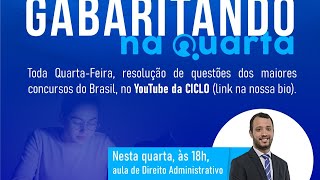 GABARITANDO
na quarta

Toda Quarta-Feira, resolução de questões dos maiores concursos do Brasil, no YouTube da CICLO (link na nossa bio).

Nesta quarta, às 18h,
aula de Direito Administrativo